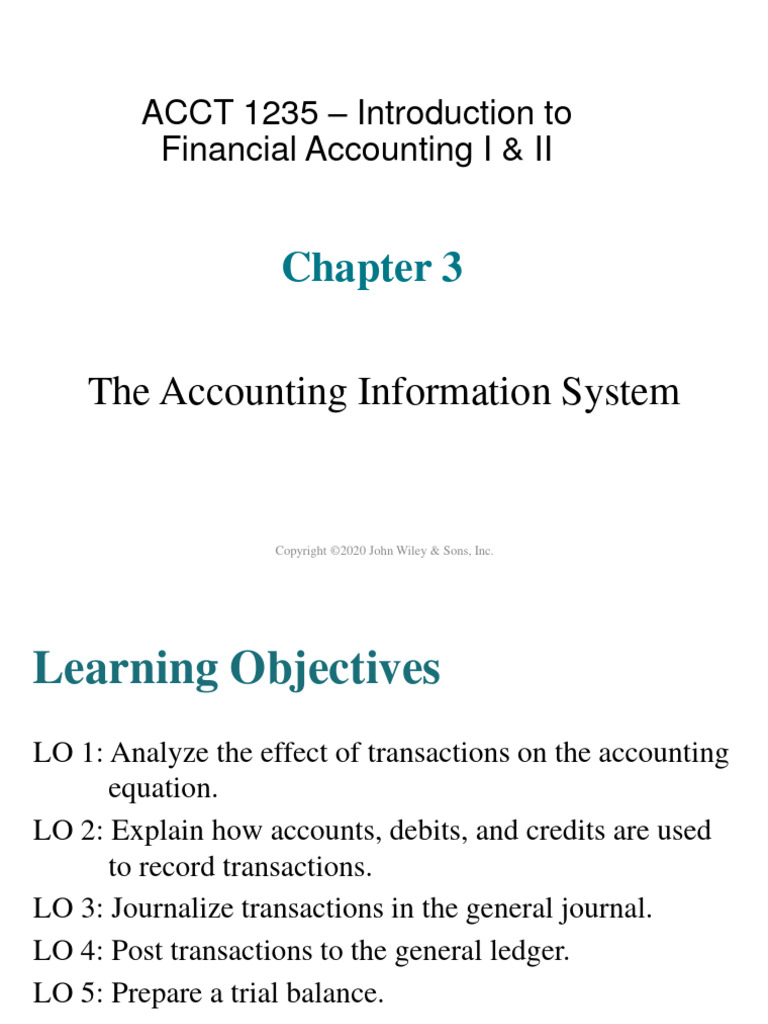 ACCT 1235 – Introduction to Financial Accounting I & II

Chapter 3

The Accounting Information System

Copyright ©2020 John Wiley & Sons, Inc.

Learning Objectives

LO 1: Analyze the effect of transactions on the accounting equation.

LO 2: Explain how accounts, debits, and credits are used to record transactions.

LO 3: Journalize transactions in the general journal.

LO 4: Post transactions to the general ledger.

LO 5: Prepare a trial balance.